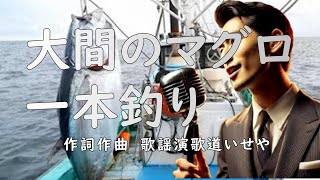 大間のマグロ
一本釣り

作詞作曲 歌謡演歌道いせや